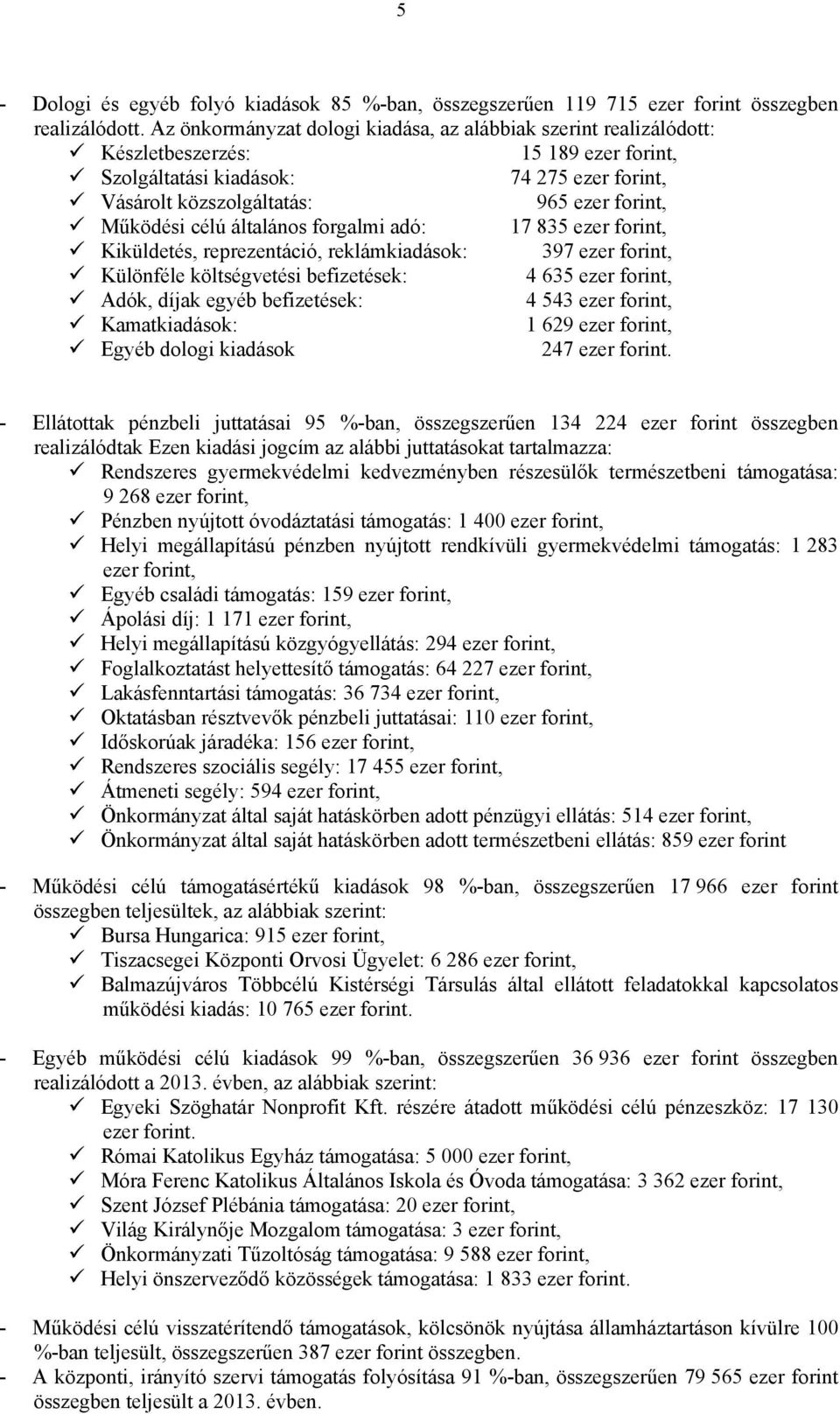 5

- Dologi és egyéb folyó kiadások 85 %-ban, összegszerűen 119 715 ezer forint összegben realizálódott. Az önkormányzat dologi kiadása, az alábbiak szerint realizálódott:
✓ Készletbeszerzés: 15 189 ezer forint,
✓ Szolgáltatási kiadások: 74 275 ezer forint,
✓ Vásárolt közszolgáltatás: 965 ezer forint,
✓ Működési célú általános forgalmi adó: 17 835 ezer forint,
✓ Kiküldetés, reprezentáció, reklámkiadások: 397 ezer forint,
✓ Különféle költségvetési befizetések: 4 635 ezer forint,
✓ Adók, díjak egyéb befizetések: 4 543 ezer forint,
✓ Kamatkiadások: 1 629 ezer forint,
✓ Egyéb dologi kiadások 247 ezer forint.

- Ellátottak pénzbeli juttatásai 95 %-ban, összegszerűen 134 224 ezer forint összegben realizálódtak Ezen kiadási jogcím az alábbi juttatásokat tartalmazza:
✓ Rendszeres gyermekvédelmi kedvezményben részesülők természetbeni támogatása: 9 268 ezer forint,
✓ Pénzben nyújtott óvodáztatási támogatás: 1 400 ezer forint,
✓ Helyi megállapítású pénzben nyújtott rendkívüli gyermekvédelmi támogatás: 1 283 ezer forint,
✓ Egyéb családi támogatás: 159 ezer forint,
✓ Ápolási díj: 1 171 ezer forint,
✓ Helyi megállapítású közgyógyellátás: 294 ezer forint,
✓ Foglalkoztatást helyettesítő támogatás: 64 227 ezer forint,
✓ Lakásfenntartási támogatás: 36 734 ezer forint,
✓ Oktatásban résztvevők pénzbeli juttatásai: 110 ezer forint,
✓ Időskorúak járadéka: 156 ezer forint,
✓ Rendszeres szociális segély: 17 455 ezer forint,
✓ Átmeneti segély: 594 ezer forint,
✓ Önkormányzat által saját hatáskörben adott pénzügyi ellátás: 514 ezer forint,
✓ Önkormányzat által saját hatáskörben adott természetbeni ellátás: 859 ezer forint

- Működési célú támogatásértékű kiadások 98 %-ban, összegszerűen 17 966 ezer forint összegben teljesültek, az alábbiak szerint:
✓ Bursa Hungarica: 915 ezer forint,
✓ Tiszacsegei Központi Orvosi Ügyelet: 6 286 ezer forint,
✓ Balmazújváros Többcélú Kistérségi Társulás által ellátott feladatokkal kapcsolatos működési kiadás: 10 765 ezer forint.

- Egyéb működési célú kiadások 99 %-ban, összegszerűen 36 936 ezer forint összegben realizálódott a 2013. évben, az alábbiak szerint:
✓ Egyeki Szöghatár Nonprofit Kft. részére átadott működési célú pénzeszköz: 17 130 ezer forint.
✓ Római Katolikus Egyház támogatása: 5 000 ezer forint,
✓ Móra Ferenc Katolikus Általános Iskola és Óvoda támogatása: 3 362 ezer forint,
✓ Szent József Plébánia támogatása: 20 ezer forint,
✓ Világ Királynője Mozgalom támogatása: 3 ezer forint,
✓ Önkormányzati Tűzoltóság támogatása: 9 588 ezer forint,
✓ Helyi önszerveződő közösségek támogatása: 1 833 ezer forint.

- Működési célú visszatérítendő támogatások, kölcsönök nyújtása államháztartáson kívülre 100 %-ban teljesült, összegszerűen 387 ezer forint összegben.
- A központi, irányító szervi támogatás folyósítása 91 %-ban, összegszerűen 79 565 ezer forint összegben teljesült a 2013. évben.